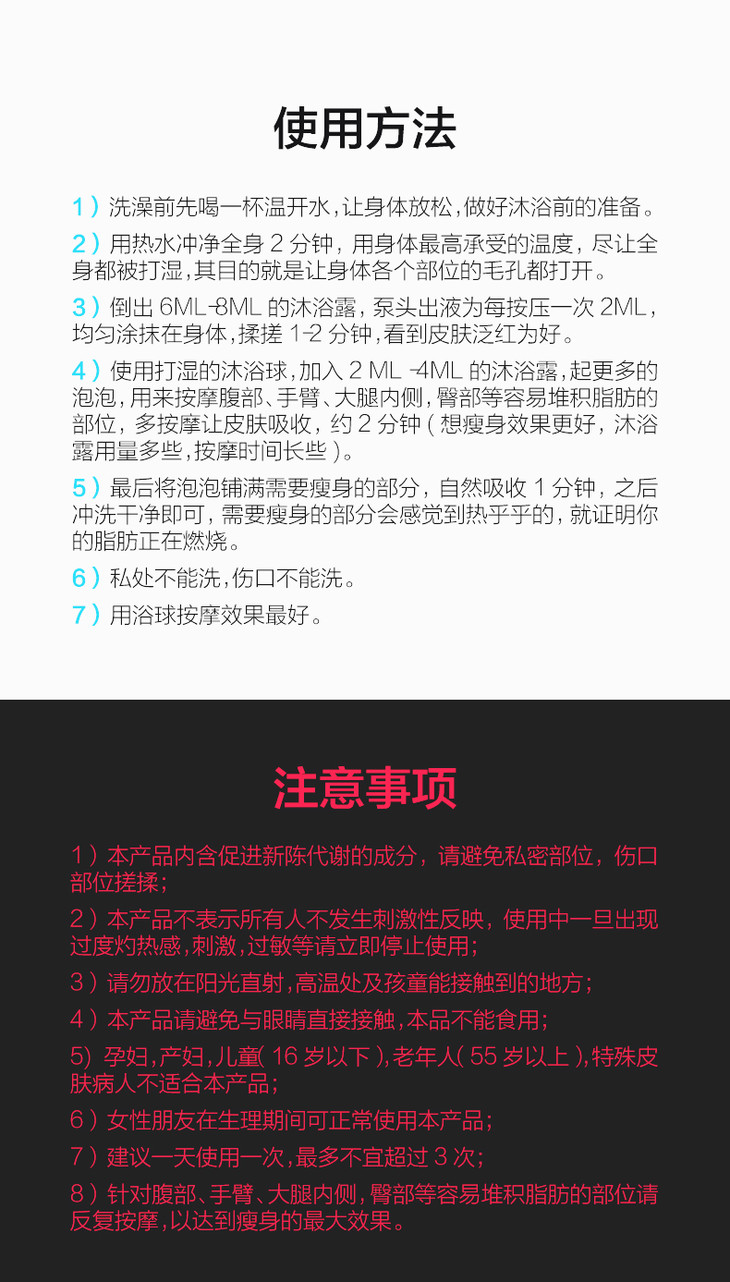 使用方法

1）洗澡前先喝一杯温开水，让身体放松，做好沐浴前的准备。

2）用热水冲净全身 2 分钟，用身体最高承受的温度，尽让全身都被打湿，其目的就是让身体各个部位的毛孔都打开。

3）倒出 6ML-8ML 的沐浴露，泵头出液为每按压一次 2ML，均匀涂抹在身体，揉搓 1-2 分钟，看到皮肤泛红为好。

4）使用打湿的沐浴球，加入 2 ML -4ML 的沐浴露，起更多的泡泡，用来按摩腹部、手臂、大腿内侧，臀部等容易堆积脂肪的部位，多按摩让皮肤吸收，约 2 分钟（想瘦身效果更好，沐浴露用量多些，按摩时间长些）。

5）最后将泡泡铺满需要瘦身的部分，自然吸收 1 分钟，之后冲洗干净即可，需要瘦身的部分会感觉到热乎乎的，就证明你的脂肪正在燃烧。

6）私处不能洗，伤口不能洗。

7）用浴球按摩效果最好。

注意事项

1）本产品内含促进新陈代谢的成分，请避免私密部位，伤口部位搓揉；

2）本产品不表示所有人不发生刺激性反映，使用中一旦出现过度灼热感，刺激，过敏等请立即停止使用；

3）请勿放在阳光直射，高温处及孩童能接触到的地方；

4）本产品请避免与眼睛直接接触，本品不能食用；

5) 孕妇，产妇，儿童（16 岁以下），老年人（55 岁以上），特殊皮肤病人不适合本产品；

6）女性朋友在生理期间可正常使用本产品；

7）建议一天使用一次，最多不宜超过 3 次；

8）针对腹部、手臂、大腿内侧，臀部等容易堆积脂肪的部位请反复按摩，以达到瘦身的最大效果。